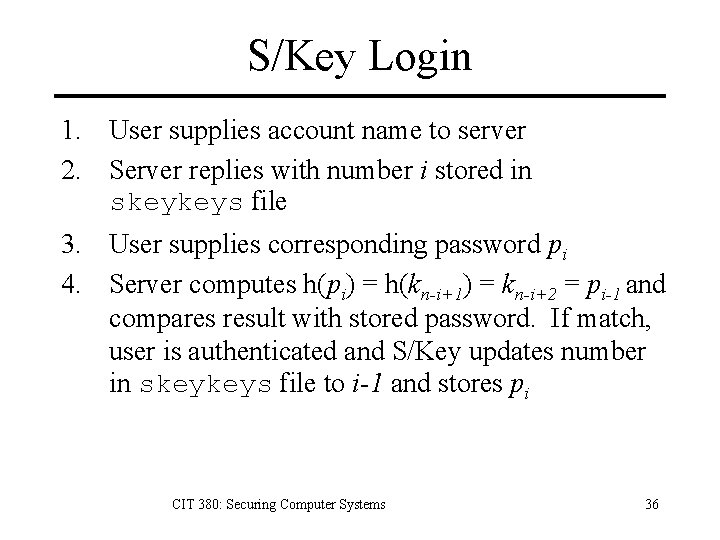 S/Key Login

1. User supplies account name to server
2. Server replies with number $i$ stored in skeykeys file
3. User supplies corresponding password $p_i$
4. Server computes $h(p_i) = h(k_{n-i+1}) = k_{n-i+2} = p_{i-1}$ and compares result with stored password. If match, user is authenticated and S/Key updates number in skeykeys file to $i-1$ and stores $p_i$

CIT 380: Securing Computer Systems

36